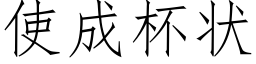 使成杯状